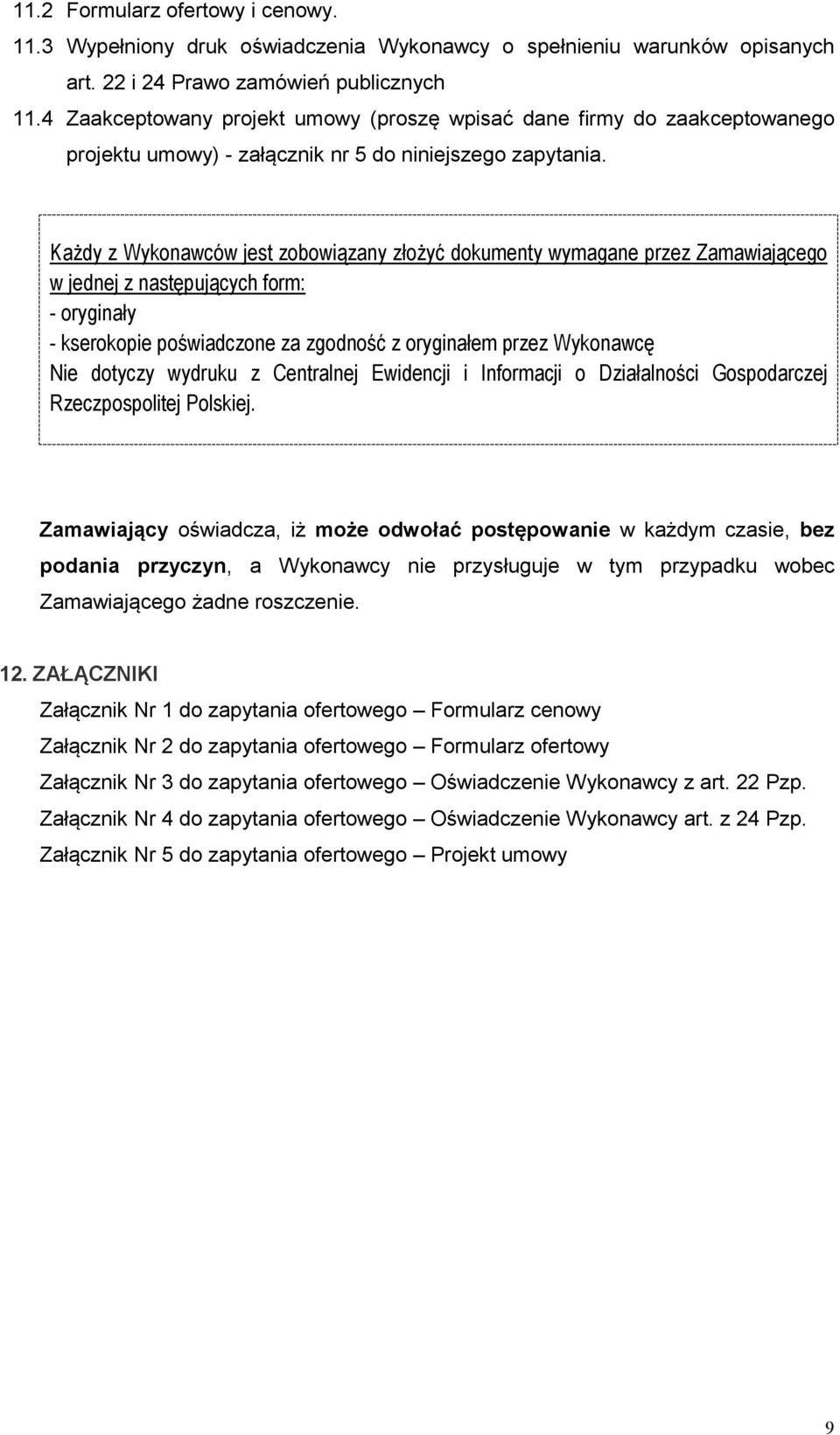 11.2 Formularz ofertowy i cenowy.

11.3 Wypełniony druk oświadczenia Wykonawcy o spełnieniu warunków opisanych art. 22 i 24 Prawo zamówień publicznych

11.4 Zaakceptowany projekt umowy (proszę wpisać dane firmy do zaakceptowanego projektu umowy) - załącznik nr 5 do niniejszego zapytania.

Każdy z Wykonawców jest zobowiązany złożyć dokumenty wymagane przez Zamawiającego w jednej z następujących form:
- oryginały
- kserokopie poświadczone za zgodność z oryginałem przez Wykonawcę
Nie dotyczy wydruku z Centralnej Ewidencji i Informacji o Działalności Gospodarczej Rzeczpospolitej Polskiej.

Zamawiający oświadcza, iż może odwołać postępowanie w każdym czasie, bez podania przyczyn, a Wykonawcy nie przysługuje w tym przypadku wobec Zamawiającego żadne roszczenie.

12. ZAŁĄCZNIKI

Załącznik Nr 1 do zapytania ofertowego – Formularz cenowy

Załącznik Nr 2 do zapytania ofertowego – Formularz ofertowy

Załącznik Nr 3 do zapytania ofertowego – Oświadczenie Wykonawcy z art. 22 Pzp.

Załącznik Nr 4 do zapytania ofertowego – Oświadczenie Wykonawcy art. z 24 Pzp.

Załącznik Nr 5 do zapytania ofertowego – Projekt umowy

9